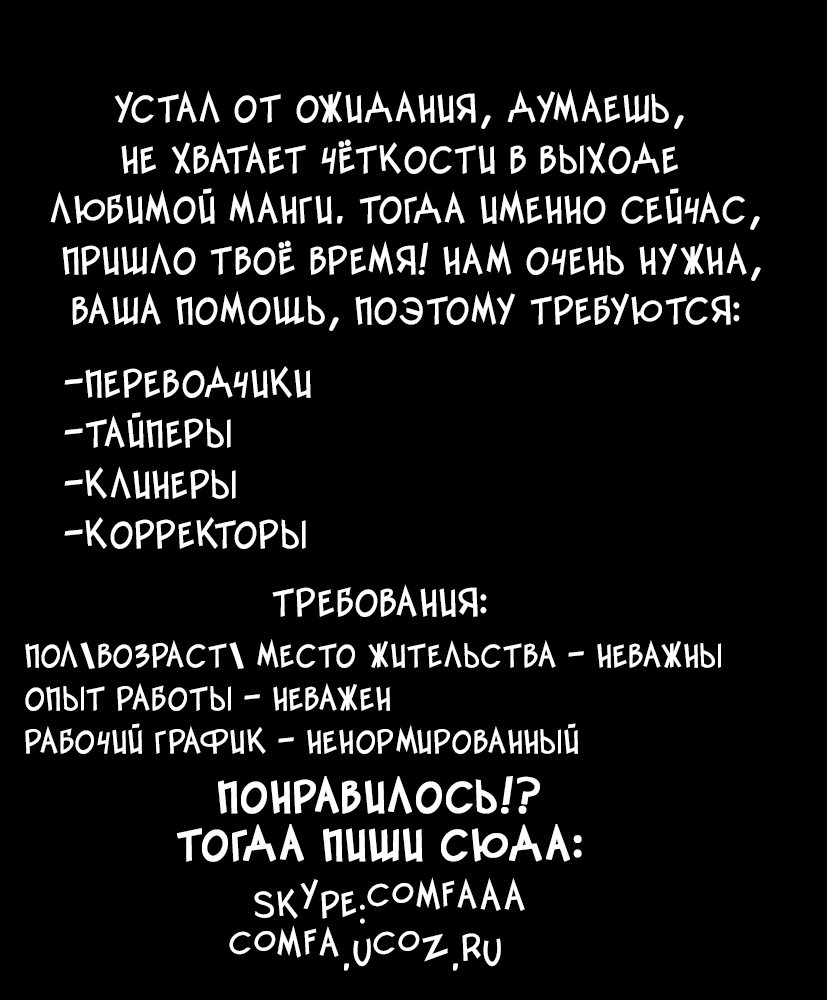 УСТАЛ ОТ ОЖИДАНИЯ, ДУМАЕШЬ, НЕ ХВАТАЕТ ЧЁТКОСТИ В ВЫХОДЕ ЛЮБИМОЙ МАНГИ. ТОГДА ИМЕННО СЕЙЧАС, ПРИШЛО ТВОЁ ВРЕМЯ! НАМ ОЧЕНЬ НУЖНА, ВАША ПОМОЩЬ, ПОЭТОМУ ТРЕБУЮТСЯ:

-ПЕРЕВОДЧИКИ
-ТАЙПЕРЫ
-КЛИНЕРЫ
-КОРРЕКТОРЫ

ТРЕБОВАНИЯ:
ПОЛ\ВОЗРАСТ\ МЕСТО ЖИТЕЛЬСТВА - НЕВАЖНЫ
ОПЫТ РАБОТЫ - НЕВАЖЕН
РАБОЧИЙ ГРАФИК - НЕНОРМИРОВАННЫЙ

ПОНРАВИЛОСЬ!?
ТОГДА ПИШИ СЮДА:
SKYPE:COMFAAA
COMFA.UCOZ.RU